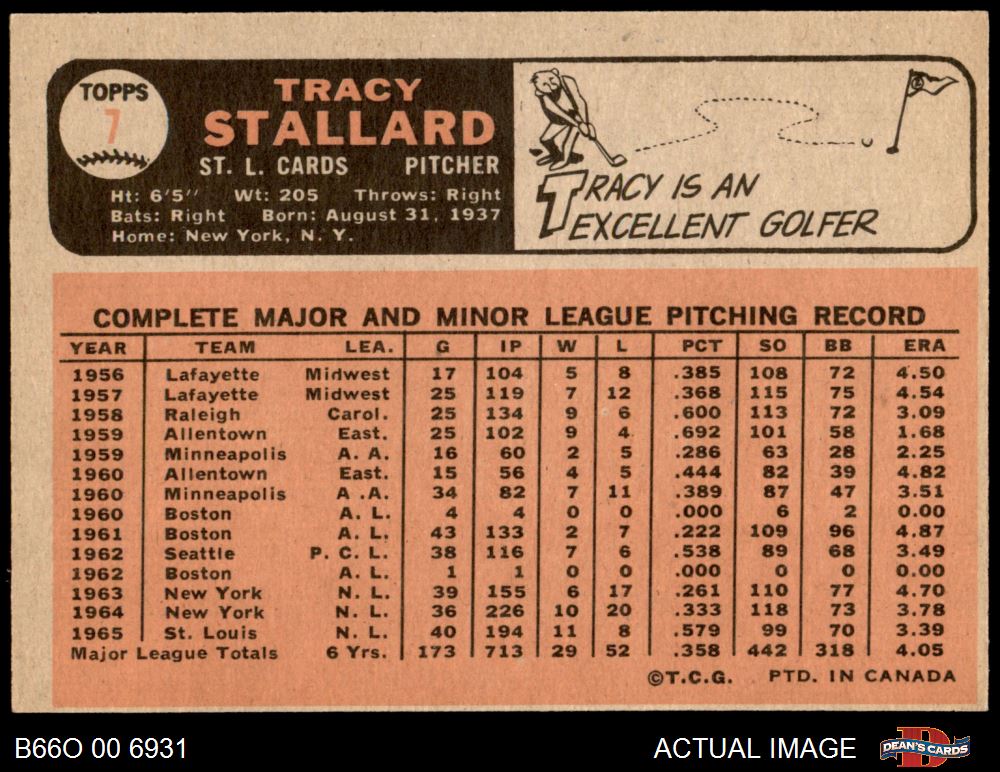 TOPPS
7

TRACY
STALLARD
ST. L. CARDS PITCHER

Ht: 6'5" Wt: 205 Throws: Right
Bats: Right Born: August 31, 1937
Home: New York, N. Y.

TRACY IS AN
EXCELLENT GOLFER

COMPLETE MAJOR AND MINOR LEAGUE PITCHING RECORD

| YEAR | TEAM | LEA. | G | IP | W | L | PCT | SO | BB | ERA |
|---|---|---|---|---|---|---|---|---|---|---|
| 1956 | Lafayette | Midwest | 17 | 104 | 5 | 8 | .385 | 108 | 72 | 4.50 |
| 1957 | Lafayette | Midwest | 25 | 119 | 7 | 12 | .368 | 115 | 75 | 4.54 |
| 1958 | Raleigh | Carol. | 25 | 134 | 9 | 6 | .600 | 113 | 72 | 3.09 |
| 1959 | Allentown | East. | 25 | 102 | 9 | 4 | .692 | 101 | 58 | 1.68 |
| 1959 | Minneapolis | A. A. | 16 | 60 | 2 | 5 | .286 | 63 | 28 | 2.25 |
| 1960 | Allentown | East. | 15 | 56 | 4 | 5 | .444 | 82 | 39 | 4.82 |
| 1960 | Minneapolis | A .A. | 34 | 82 | 7 | 11 | .389 | 87 | 47 | 3.51 |
| 1960 | Boston | A. L. | 4 | 4 | 0 | 0 | .000 | 6 | 2 | 0.00 |
| 1961 | Boston | A. L. | 43 | 133 | 2 | 7 | .222 | 109 | 96 | 4.87 |
| 1962 | Seattle | P. C. L. | 38 | 116 | 7 | 6 | .538 | 89 | 68 | 3.49 |
| 1962 | Boston | A. L. | 1 | 1 | 0 | 0 | .000 | 0 | 0 | 0.00 |
| 1963 | New York | N. L. | 39 | 155 | 6 | 17 | .261 | 110 | 77 | 4.70 |
| 1964 | New York | N. L. | 36 | 226 | 10 | 20 | .333 | 118 | 73 | 3.78 |
| 1965 | St. Louis | N. L. | 40 | 194 | 11 | 8 | .579 | 99 | 70 | 3.39 |
| Major League Totals | | 6 Yrs. | 173 | 713 | 29 | 52 | .358 | 442 | 318 | 4.05 |

©T.C.G. PTD. IN CANADA

B66O 00 6931

ACTUAL IMAGE

DEAN'S CARDS